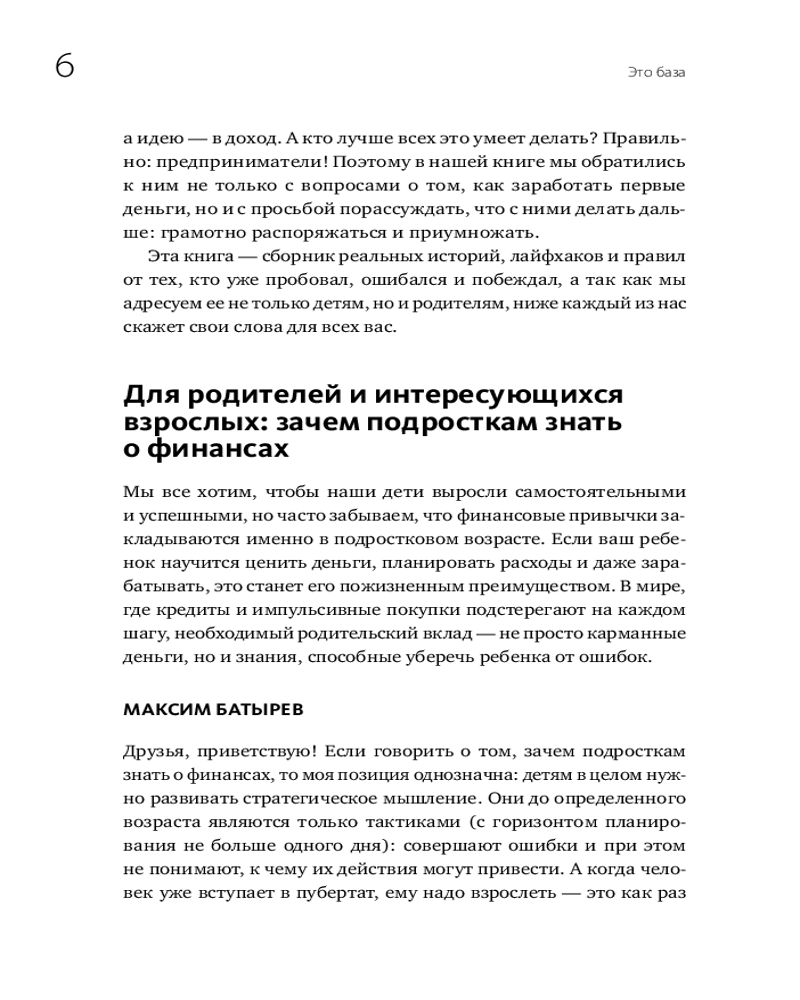 6

Это база

а идею — в доход. А кто лучше всех это умеет делать? Правильно: предприниматели! Поэтому в нашей книге мы обратились к ним не только с вопросами о том, как заработать первые деньги, но и с просьбой порассуждать, что с ними делать дальше: грамотно распоряжаться и приумножать.

Эта книга — сборник реальных историй, лайфхаков и правил от тех, кто уже пробовал, ошибался и побеждал, а так как мы адресуем ее не только детям, но и родителям, ниже каждый из нас скажет свои слова для всех вас.

Для родителей и интересующихся взрослых: зачем подросткам знать о финансах

Мы все хотим, чтобы наши дети выросли самостоятельными и успешными, но часто забываем, что финансовые привычки закладываются именно в подростковом возрасте. Если ваш ребенок научится ценить деньги, планировать расходы и даже зарабатывать, это станет его пожизненным преимуществом. В мире, где кредиты и импульсивные покупки подстерегают на каждом шагу, необходимый родительский вклад — не просто карманные деньги, но и знания, способные уберечь ребенка от ошибок.

МАКСИМ БАТЫРЕВ

Друзья, приветствую! Если говорить о том, зачем подросткам знать о финансах, то моя позиция однозначна: детям в целом нужно развивать стратегическое мышление. Они до определенного возраста являются только тактиками (с горизонтом планирования не больше одного дня): совершают ошибки и при этом не понимают, к чему их действия могут привести. А когда человек уже вступает в пубертат, ему надо взрослеть — это как раз